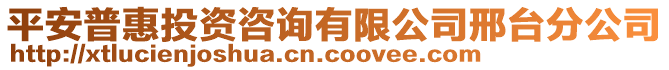 平安普惠投资咨询有限公司邢台分公司
http://xtlucienjoshua.cn.coovee.com